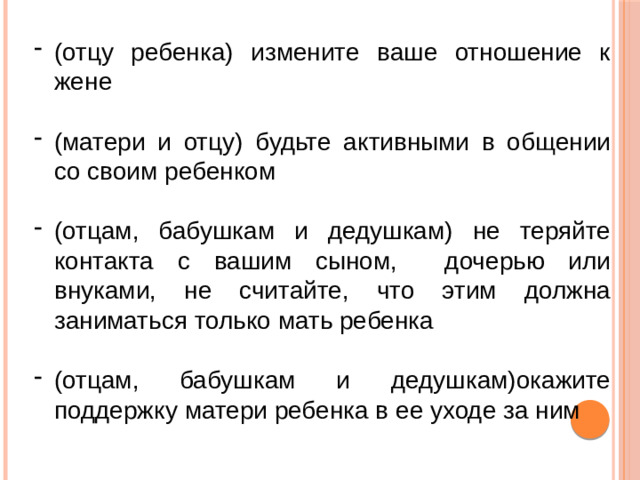 - (отцу ребенка) измените ваше отношение к жене

- (матери и отцу) будьте активными в общении со своим ребенком

- (отцам, бабушкам и дедушкам) не теряйте контакта с вашим сыном, дочерью или внуками, не считайте, что этим должна заниматься только мать ребенка

- (отцам, бабушкам и дедушкам)окажите поддержку матери ребенка в ее уходе за ним